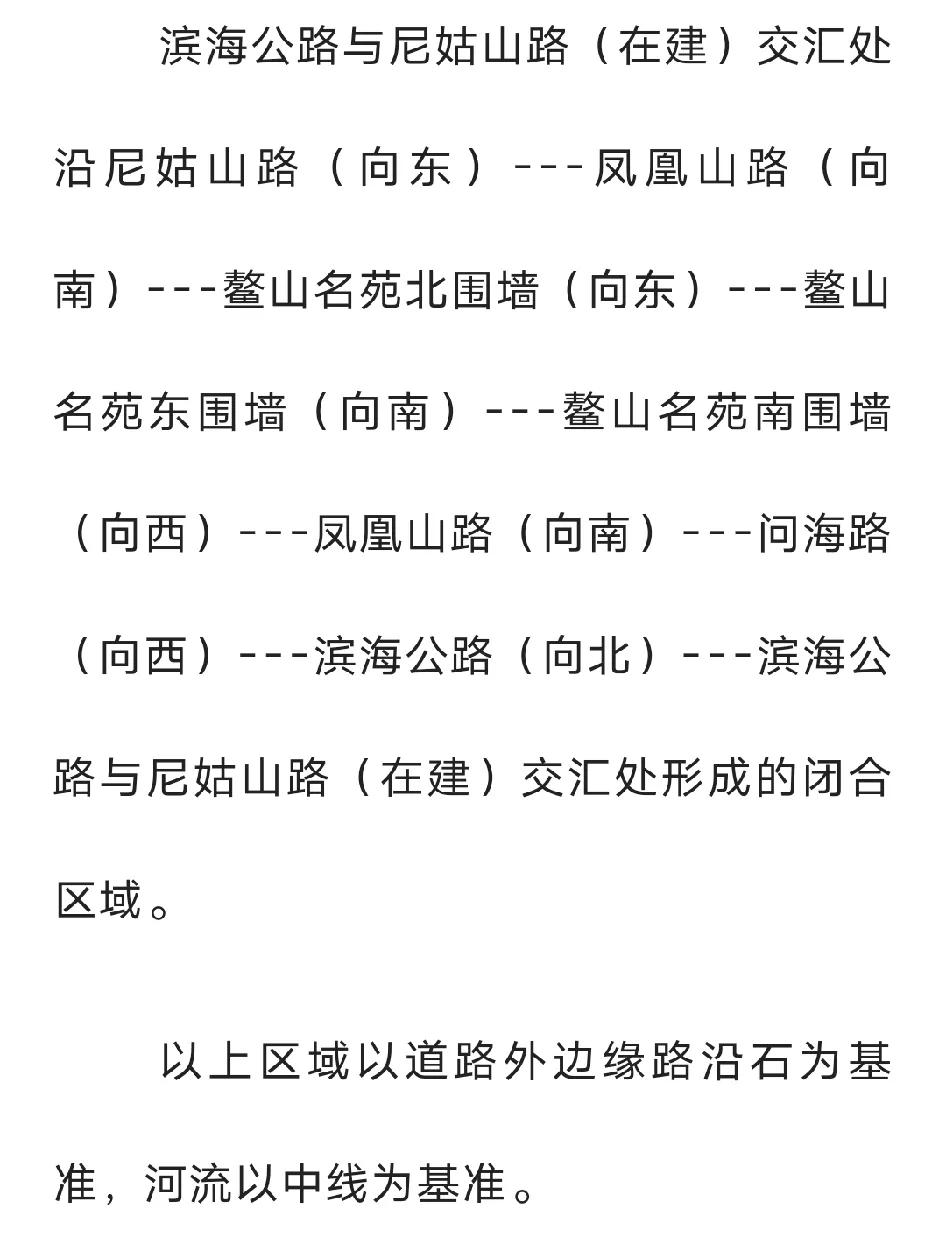 滨海公路与尼姑山路（在建）交汇处沿尼姑山路（向东）---凤凰山路（向南）---鳌山名苑北围墙（向东）---鳌山名苑东围墙（向南）---鳌山名苑南围墙（向西）---凤凰山路（向南）---问海路（向西）---滨海公路（向北）---滨海公路与尼姑山路（在建）交汇处形成的闭合区域。

以上区域以道路外边缘路沿石为基准，河流以中线为基准。